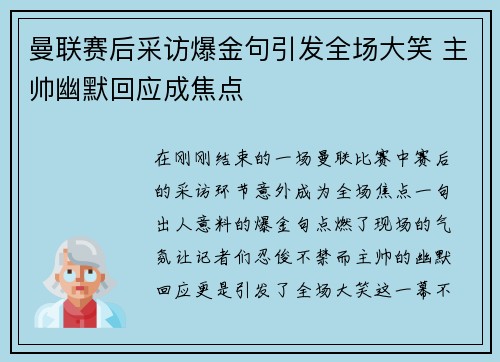 曼联赛后采访爆金句引发全场大笑 主帅幽默回应成焦点

在刚刚结束的一场曼联比赛中赛后的采访环节意外成为全场焦点一句出人意料的爆金句点燃了现场的气氛让记者们忍俊不禁而主帅的幽默回应更是引发了全场大笑这一幕不